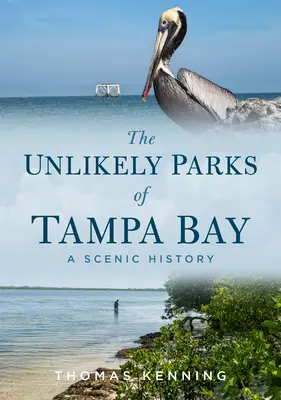 The
UNLIKELY PARKS
of
TAMPA BAY
A SCENIC HISTORY

THOMAS KENNING